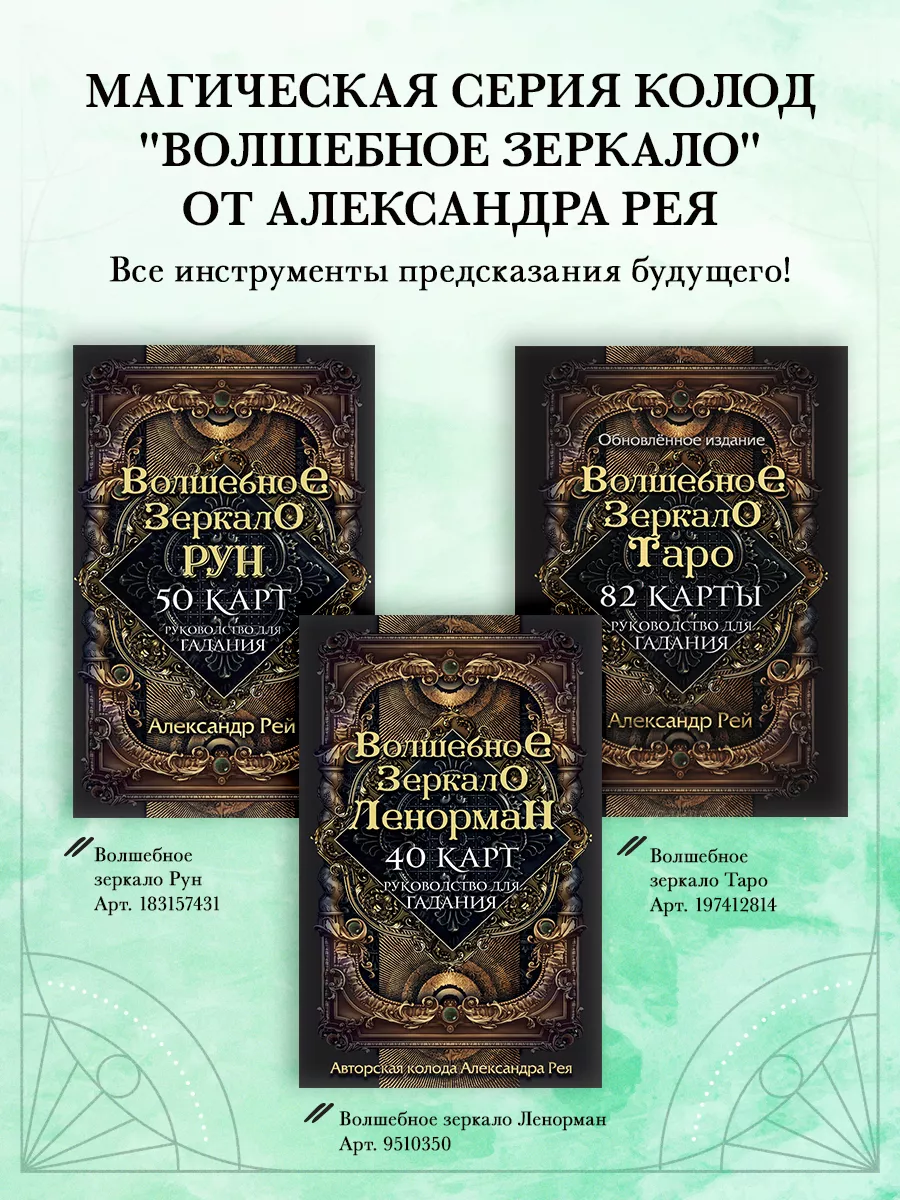 МАГИЧЕСКАЯ СЕРИЯ КОЛОД "ВОЛШЕБНОЕ ЗЕРКАЛО" ОТ АЛЕКСАНДРА РЕЯ

Все инструменты предсказания будущего!

Волшебное Зеркало РУН
50 КАРТ
РУКОВОДСТВО ДЛЯ ГАДАНИЯ
Александр Рей

Обновлённое издание
Волшебное Зеркало Таро
82 КАРТЫ
РУКОВОДСТВО ДЛЯ ГАДАНИЯ
Александр Рей

Волшебное Зеркало Ленорман
40 КАРТ
РУКОВОДСТВО ДЛЯ ГАДАНИЯ
Авторская колода Александра Рея

Волшебное зеркало Рун
Арт. 183157431

Волшебное зеркало Таро
Арт. 197412814

Волшебное зеркало Ленорман
Арт. 9510350